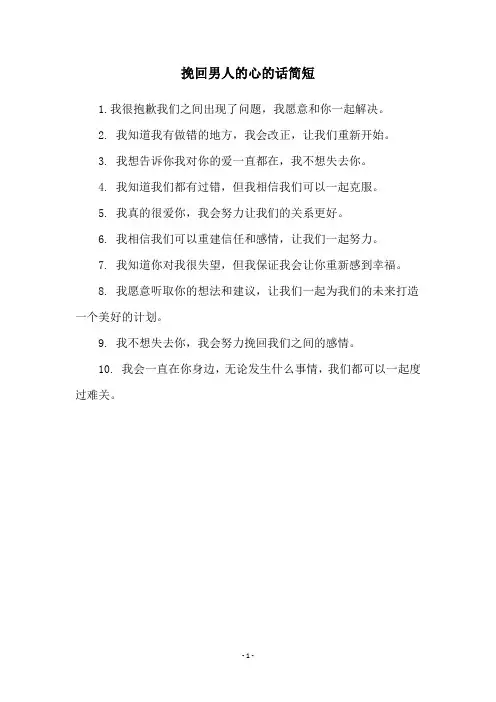 挽回男人的心的话简短

1. 我很抱歉我们之间出现了问题，我愿意和你一起解决。

2. 我知道我有做错的地方，我会改正，让我们重新开始。

3. 我想告诉你我对你的爱一直都在，我不想失去你。

4. 我知道我们都有过错，但我相信我们可以一起克服。

5. 我真的很爱你，我会努力让我们的关系更好。

6. 我相信我们可以重建信任和感情，让我们一起努力。

7. 我知道你对我很失望，但我保证我会让你重新感到幸福。

8. 我愿意听取你的想法和建议，让我们一起为我们的未来打造一个美好的计划。

9. 我不想失去你，我会努力挽回我们之间的感情。

10. 我会一直在你身边，无论发生什么事情，我们都可以一起度过难关。

- 1 -